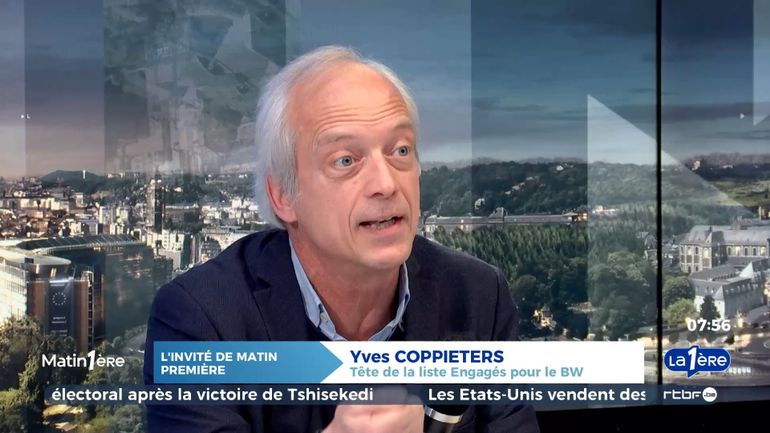 07:56

Matin1ère

L'INVITÉ DE MATIN PREMIÈRE

Yves COPPIETERS
Tête de la liste Engagés pour le BW

La1ère

électoral après la victoire de Tshisekedi Les Etats-Unis vendent des

rtbf.be